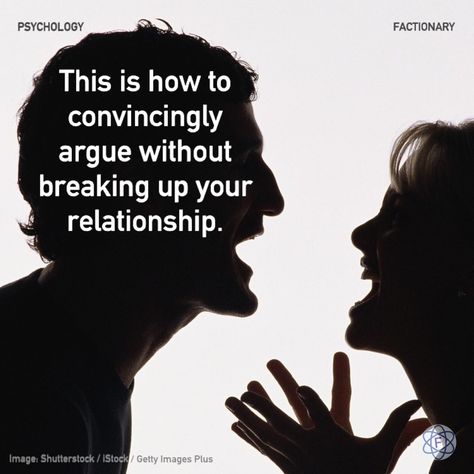 PSYCHOLOGY

FACTIONARY

This is how to convincingly argue without breaking up your relationship.

Image: Shutterstock / iStock / Getty Images Plus

F